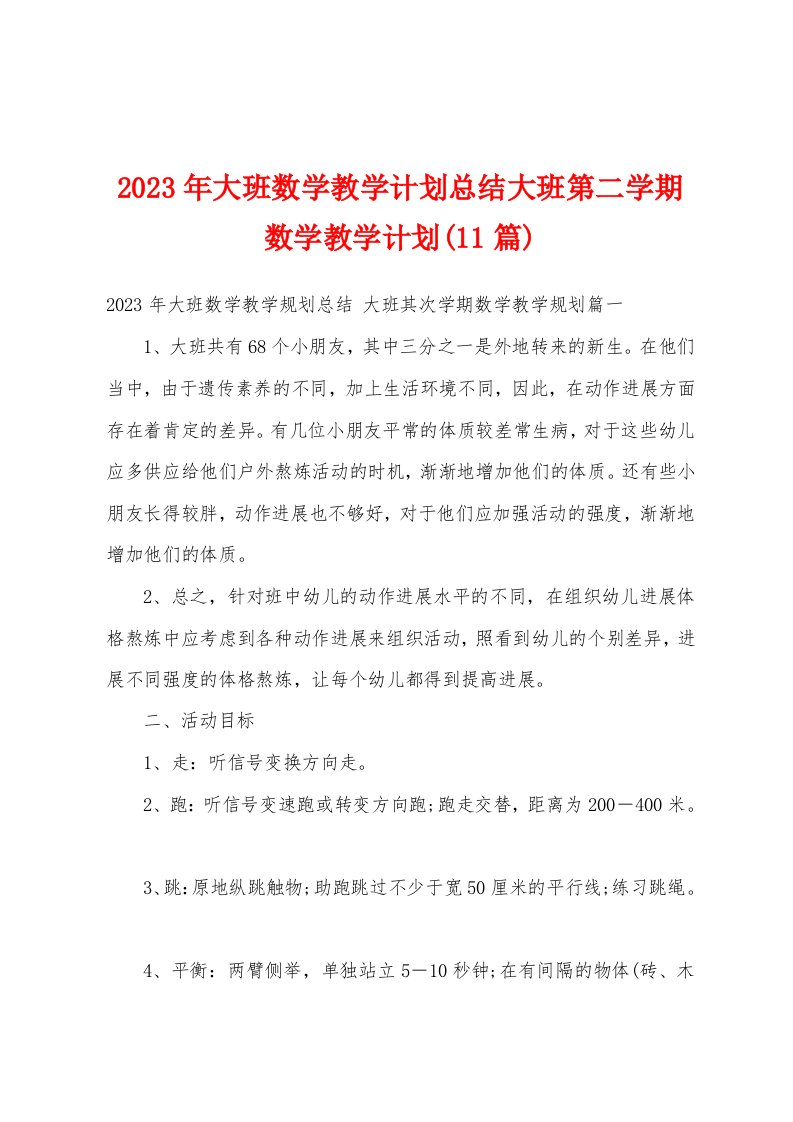 2023年大班数学教学计划总结大班第二学期数学教学计划(11篇)

2023年大班数学教学规划总结 大班其次学期数学教学规划篇一

1、大班共有68个小朋友，其中三分之一是外地转来的新生。在他们当中，由于遗传素养的不同，加上生活环境不同，因此，在动作进展方面存在着肯定的差异。有几位小朋友平常的体质较差常生病，对于这些幼儿应多供应给他们户外熬炼活动的时机，渐渐地增加他们的体质。还有些小朋友长得较胖，动作进展也不够好，对于他们应加强活动的强度，渐渐地增加他们的体质。

2、总之，针对班中幼儿的动作进展水平的不同，在组织幼儿进展体格熬炼中应考虑到各种动作进展来组织活动，照看到幼儿的个别差异，进展不同强度的体格熬炼，让每个幼儿都得到提高进展。

二、活动目标

1、走：听信号变换方向走。

2、跑：听信号变速跑或转变方向跑;跑走交替，距离为200－400米。

3、跳：原地纵跳触物;助跑跳过不少于宽50厘米的平行线;练习跳绳。

4、平衡：两臂侧举，单独站立5－10秒钟;在有间隔的物体(砖、木